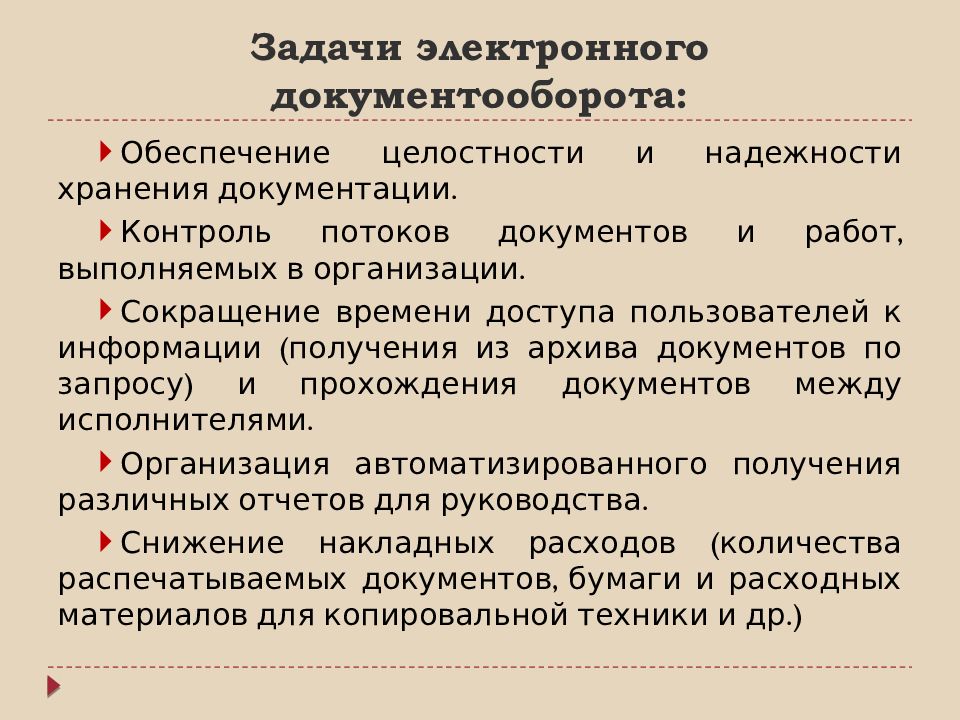 Задачи электронного документооборота:

Обеспечение целостности и надежности хранения документации.

Контроль потоков документов и работ, выполняемых в организации.

Сокращение времени доступа пользователей к информации (получения из архива документов по запросу) и прохождения документов между исполнителями.

Организация автоматизированного получения различных отчетов для руководства.

Снижение накладных расходов (количества распечатываемых документов, бумаги и расходных материалов для копировальной техники и др.)